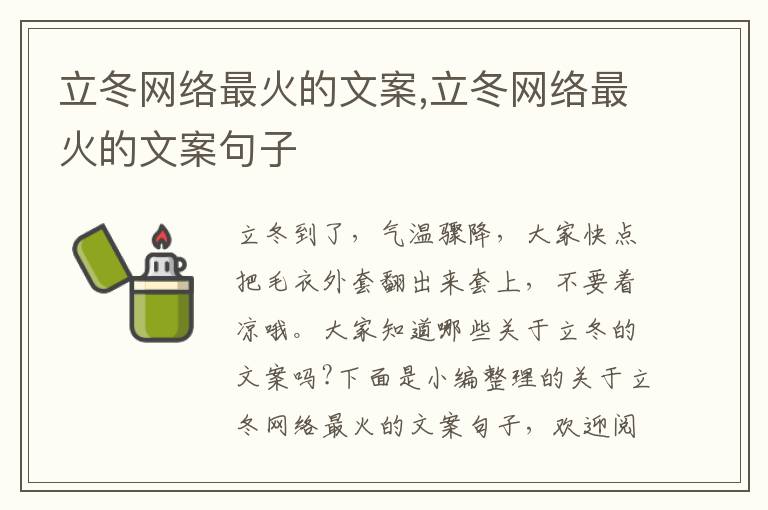 立冬网络最火的文案,立冬网络最火的文案句子

立冬到了，气温骤降，大家快点把毛衣外套翻出来套上，不要着凉哦。大家知道哪些关于立冬的文案吗?下面是小编整理的关于立冬网络最火的文案句子，欢迎阅